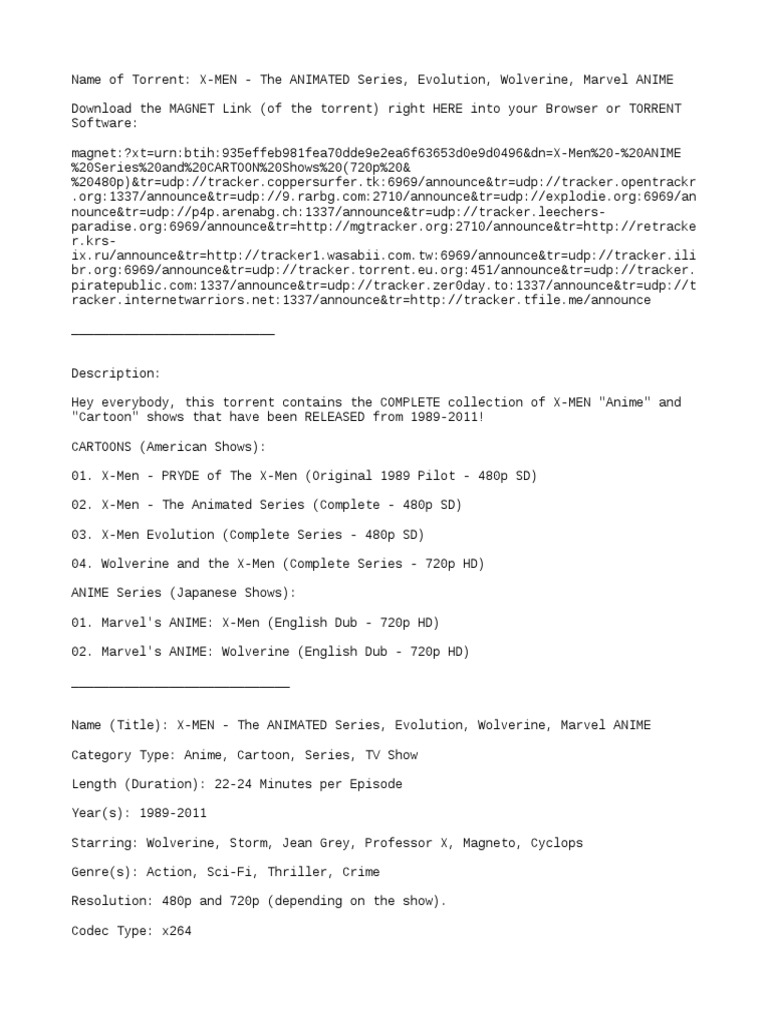 Name of Torrent: X-MEN - The ANIMATED Series, Evolution, Wolverine, Marvel ANIME

Download the MAGNET Link (of the torrent) right HERE into your Browser or TORRENT Software:

magnet:?xt=urn:btih:935effeb981fea70dde9e2ea6f63653d0e9d0496&dn=X-Men%20-%20ANIME%20Series%20and%20CARTOON%20Shows%20(720p%20&%20480p)&tr=udp://tracker.coppersurfer.tk:6969/announce&tr=udp://tracker.opentrackr.org:1337/announce&tr=udp://9.rarbg.com:2710/announce&tr=udp://explodie.org:6969/announce&tr=udp://p4p.arenabg.ch:1337/announce&tr=udp://tracker.leechers-paradise.org:6969/announce&tr=http://mgtracker.org:2710/announce&tr=http://retracker.krs-ix.ru/announce&tr=http://tracker1.wasabii.com.tw:6969/announce&tr=udp://tracker.ilibr.org:6969/announce&tr=udp://tracker.torrent.eu.org:451/announce&tr=udp://tracker.piratepublic.com:1337/announce&tr=udp://tracker.zer0day.to:1337/announce&tr=udp://tracker.internetwarriors.net:1337/announce&tr=http://tracker.tfile.me/announce

___________________________

Description:

Hey everybody, this torrent contains the COMPLETE collection of X-MEN "Anime" and "Cartoon" shows that have been RELEASED from 1989-2011!

CARTOONS (American Shows):

01. X-Men - PRYDE of The X-Men (Original 1989 Pilot - 480p SD)

02. X-Men - The Animated Series (Complete - 480p SD)

03. X-Men Evolution (Complete Series - 480p SD)

04. Wolverine and the X-Men (Complete Series - 720p HD)

ANIME Series (Japanese Shows):

01. Marvel's ANIME: X-Men (English Dub - 720p HD)

02. Marvel's ANIME: Wolverine (English Dub - 720p HD)

_____________________________

Name (Title): X-MEN - The ANIMATED Series, Evolution, Wolverine, Marvel ANIME

Category Type: Anime, Cartoon, Series, TV Show

Length (Duration): 22-24 Minutes per Episode

Year(s): 1989-2011

Starring: Wolverine, Storm, Jean Grey, Professor X, Magneto, Cyclops

Genre(s): Action, Sci-Fi, Thriller, Crime

Resolution: 480p and 720p (depending on the show).

Codec Type: x264